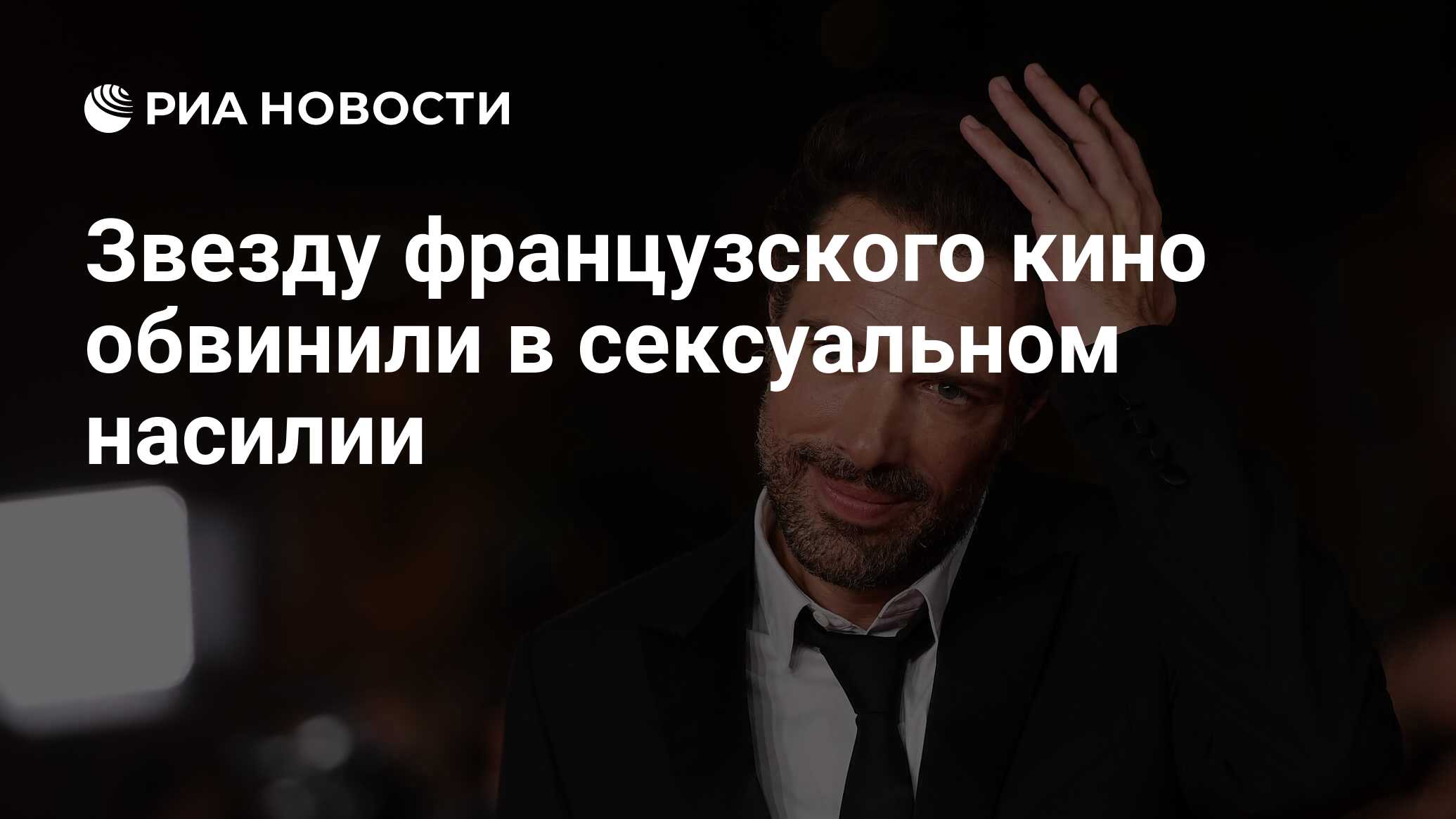 РИА НОВОСТИ

Звезду французского кино обвинили в сексуальном насилии